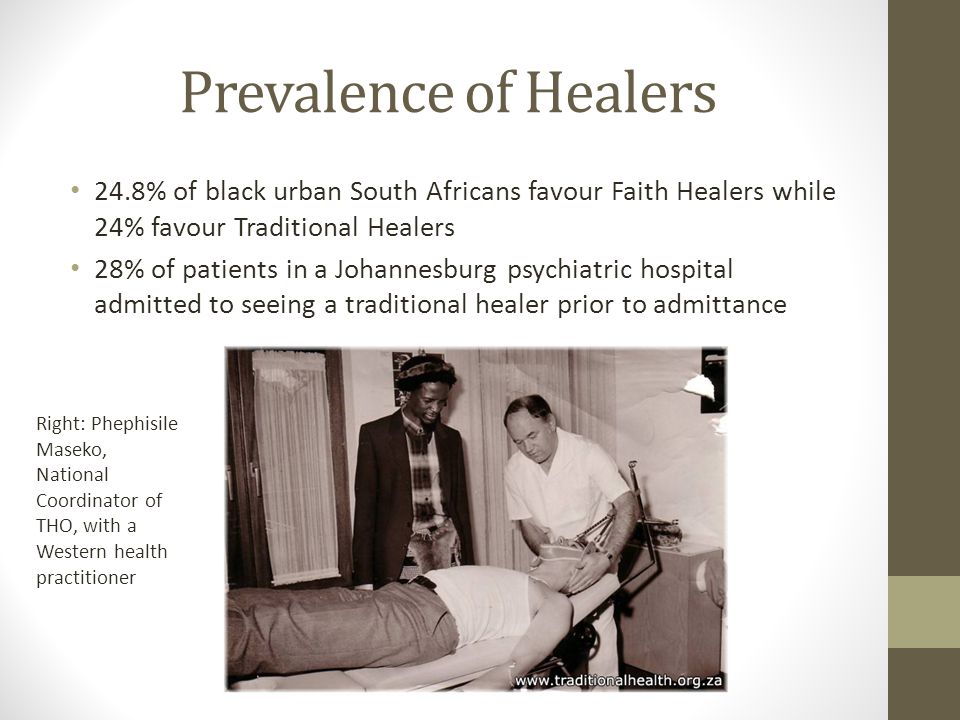 Prevalence of Healers

• 24.8% of black urban South Africans favour Faith Healers while 24% favour Traditional Healers
• 28% of patients in a Johannesburg psychiatric hospital admitted to seeing a traditional healer prior to admittance

Right: Phephisile Maseko, National Coordinator of THO, with a Western health practitioner

www.traditionalhealth.org.za